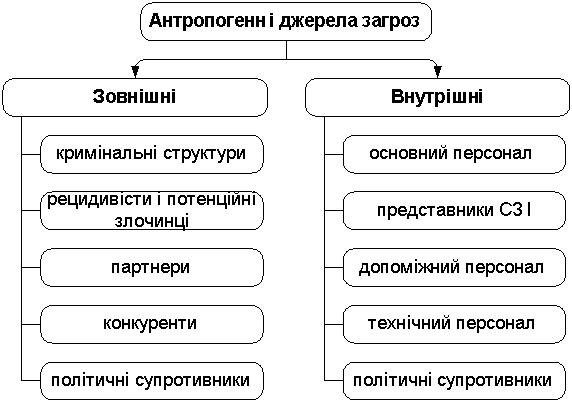 Антропогенн і джерела загроз

Зовнішні

кримінальні структури

рецидивісти і потенційні злочинці

партнери

конкуренти

політичні супротивники

Внутрішні

основний персонал

представники СЗ І

допоміжний персонал

технічний персонал

політичні супротивники